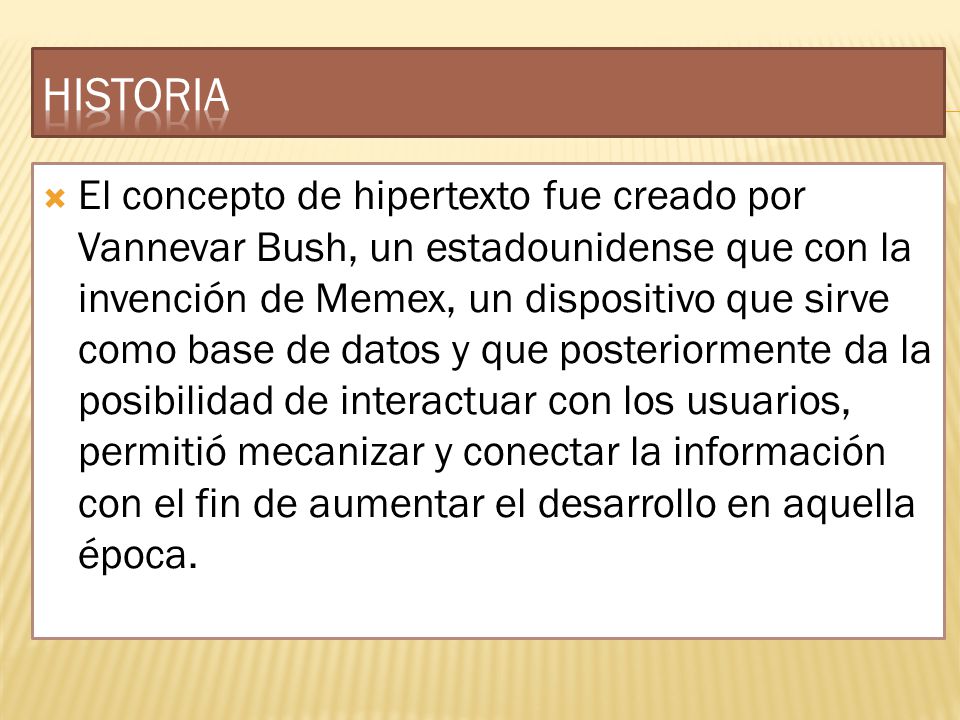 HISTORIA

El concepto de hipertexto fue creado por Vannevar Bush, un estadounidense que con la invención de Memex, un dispositivo que sirve como base de datos y que posteriormente da la posibilidad de interactuar con los usuarios, permitió mecanizar y conectar la información con el fin de aumentar el desarrollo en aquella época.